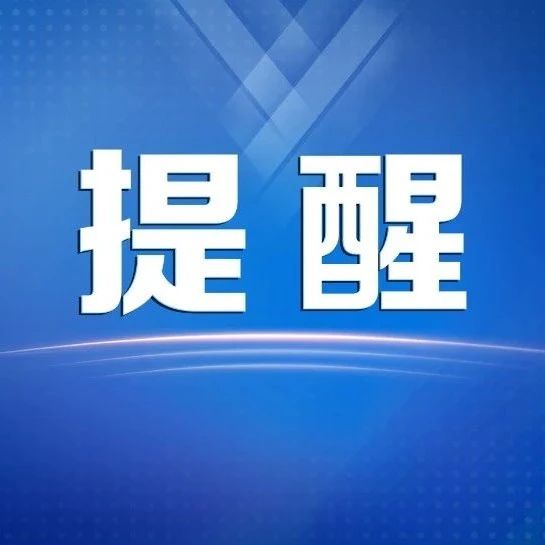 提醒